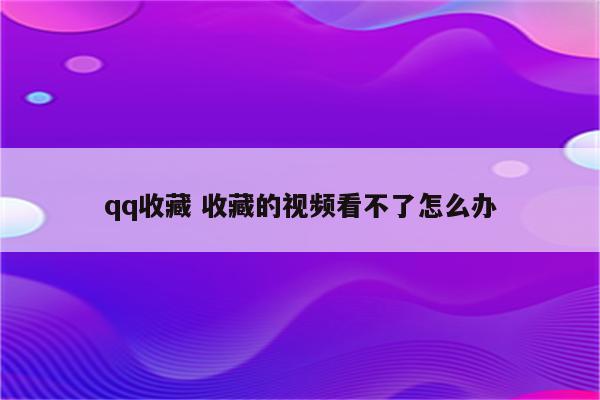 qq收藏 收藏的视频看不了怎么办